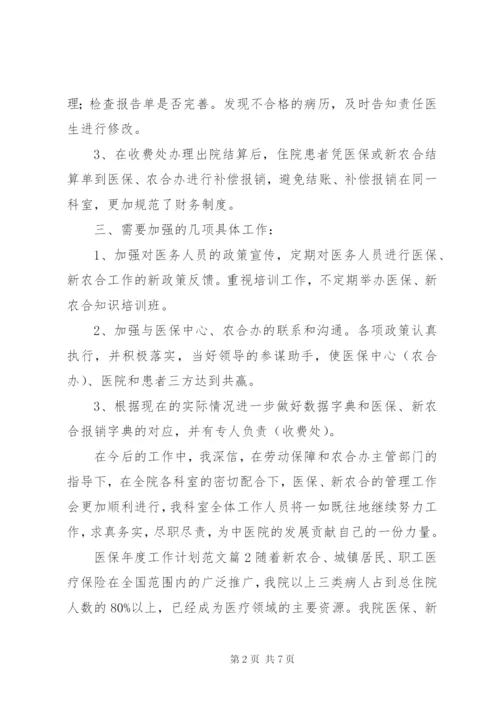 理；检查报告单是否完善。发现不合格的病历，及时告知责任医生进行修改。

3、在收费处办理出院结算后，住院患者凭医保或新农合结算单到医保、农合办进行补偿报销，避免结账、补偿报销在同一科室，更加规范了财务制度。

三、需要加强的几项具体工作：

1、加强对医务人员的政策宣传，定期对医务人员进行医保、新农合工作的新政策反馈。重视培训工作，不定期举办医保、新农合知识培训班。

2、加强与医保中心、农合办的联系和沟通。各项政策认真执行，并积极落实，当好领导的参谋助手，使医保中心（农合办）、医院和患者三方达到共赢。

3、根据现在的实际情况进一步做好数据字典和医保、新农合报销字典的对应，并有专人负责（收费处）。

在今后的工作中，我深信，在劳动保障和农合办主管部门的指导下，在全院各科室的密切配合下，医保、新农合的管理工作会更加顺利进行，我科室全体工作人员将一如既往地继续努力工作，求真务实，尽职尽责，为中医院的发展贡献自己的一份力量。

医保年度工作计划范文篇2随着新农合、城镇居民、职工医疗保险在全国范围内的广泛推广，我院以上三类病人占到总住院人数的80%以上，已经成为医疗领域的主要资源。我院医保、新

第2页 共7页